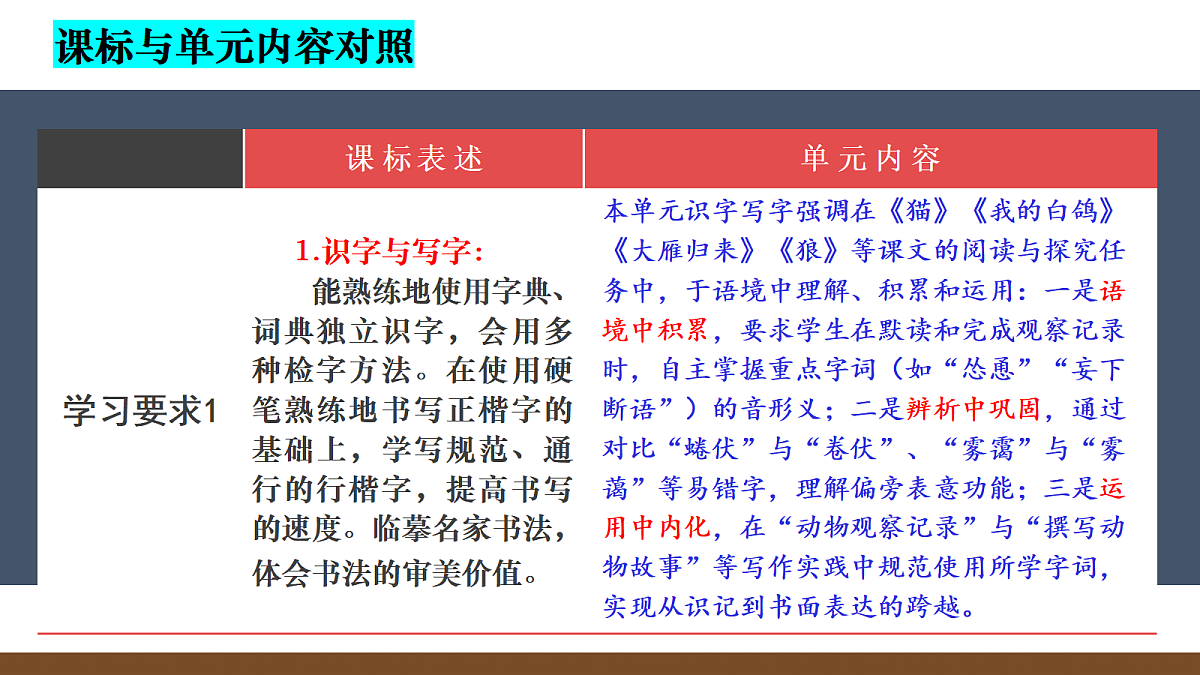 课标与单元内容对照

| | 课标表述 | 单元内容 |
|---|---|---|
| 学习要求1 | 1.识字与写字：能熟练地使用字典、词典独立识字，会用多种检字方法。在使用硬笔熟练地书写正楷字的基础上，学写规范、通行的行楷字，提高书写的速度。临摹名家书法，体会书法的审美价值。 | 本单元识字写字强调在《猫》《我的白鸽》《大雁归来》《狼》等课文的阅读与探究任务中，于语境中理解、积累和运用：一是语境中积累，要求学生在默读和完成观察记录时，自主掌握重点字词（如“怂恿”“妄下断语”）的音形义；二是辨析中巩固，通过对比“蜷伏”与“卷伏”、“雾霭”与“雾蔼”等易错字，理解偏旁表意功能；三是运用中内化，在“动物观察记录”与“撰写动物故事”等写作实践中规范使用所学字词，实现从识记到书面表达的跨越。 |